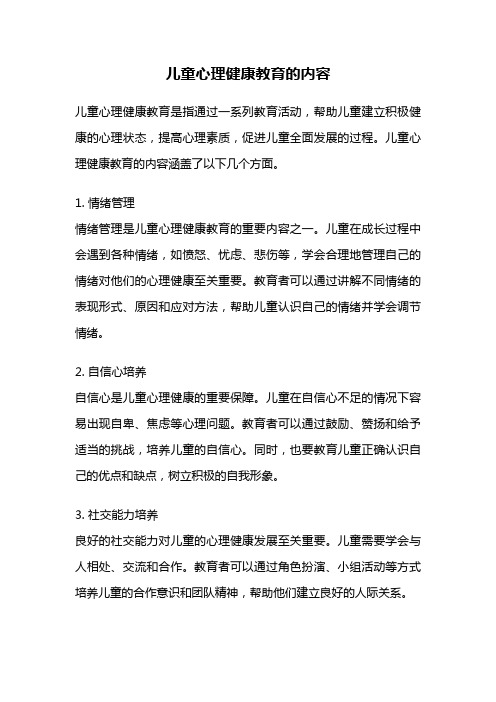 儿童心理健康教育的内容

儿童心理健康教育是指通过一系列教育活动，帮助儿童建立积极健康的心理状态，提高心理素质，促进儿童全面发展的过程。儿童心理健康教育的内容涵盖了以下几个方面。

1. 情绪管理
情绪管理是儿童心理健康教育的重要内容之一。儿童在成长过程中会遇到各种情绪，如愤怒、忧虑、悲伤等，学会合理地管理自己的情绪对他们的心理健康至关重要。教育者可以通过讲解不同情绪的表现形式、原因和应对方法，帮助儿童认识自己的情绪并学会调节情绪。

2. 自信心培养
自信心是儿童心理健康的重要保障。儿童在自信心不足的情况下容易出现自卑、焦虑等心理问题。教育者可以通过鼓励、赞扬和给予适当的挑战，培养儿童的自信心。同时，也要教育儿童正确认识自己的优点和缺点，树立积极的自我形象。

3. 社交能力培养
良好的社交能力对儿童的心理健康发展至关重要。儿童需要学会与人相处、交流和合作。教育者可以通过角色扮演、小组活动等方式培养儿童的合作意识和团队精神，帮助他们建立良好的人际关系。